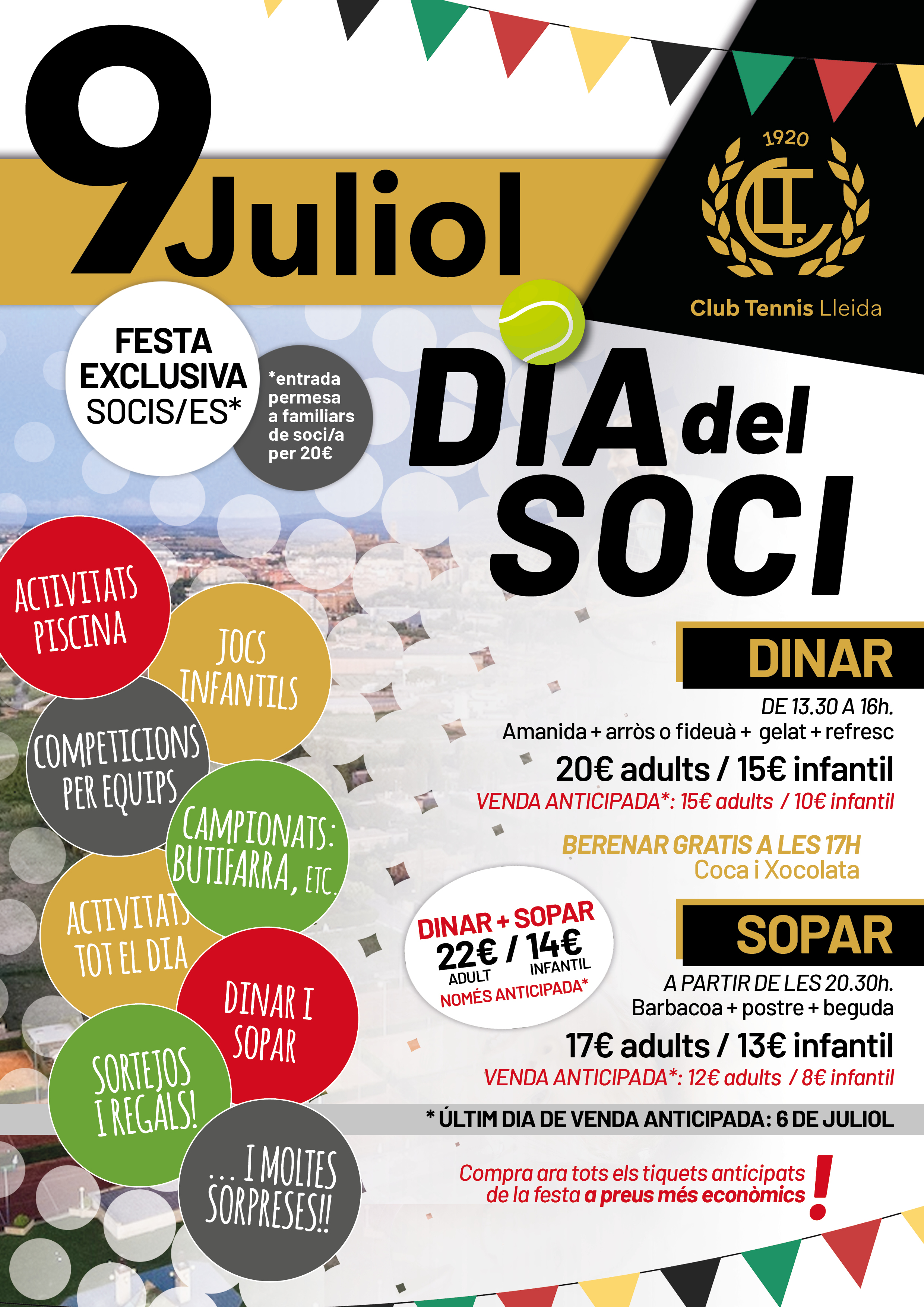 9 Juliol

1920

CLT

Club Tennis Lleida

FESTA EXCLUSIVA SOCIS/ES*

*entrada permesa a familiars de soci/a per 20€

DIA del SOCI

ACTIVITATS PISCINA

JOCS INFANTILS

COMPETICIONS PER EQUIPS

CAMPIONATS: BUTIFARRA, ETC.

ACTIVITATS TOT EL DIA

DINAR I SOPAR

SORTEJOS I REGALS!

... I MOLTES SORPRESES!!

DINAR

DE 13.30 A 16h.
Amanida + arròs o fideuà + gelat + refresc
20€ adults / 15€ infantil
VENDA ANTICIPADA*: 15€ adults / 10€ infantil

BERENAR GRATIS A LES 17H
Coca i Xocolata

DINAR + SOPAR
22€ / 14€
ADULT INFANTIL
NOMÉS ANTICIPADA*

SOPAR

A PARTIR DE LES 20.30h.
Barbacoa + postre + beguda
17€ adults / 13€ infantil
VENDA ANTICIPADA*: 12€ adults / 8€ infantil

* ÚLTIM DIA DE VENDA ANTICIPADA: 6 DE JULIOL

Compra ara tots els tiquets anticipats de la festa a preus més econòmics !